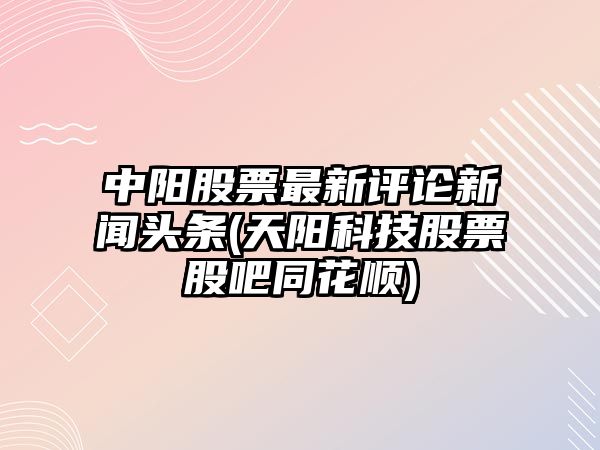 中阳股票最新评论新闻头条(天阳科技股票股吧同花顺)